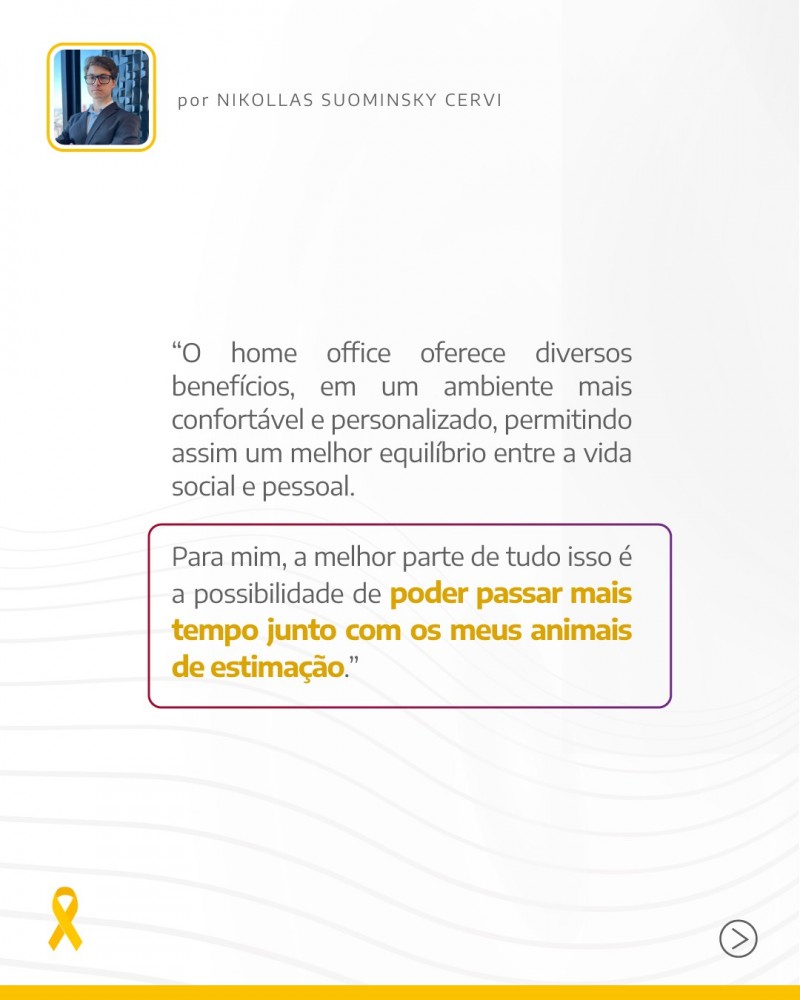 por NIKOLLAS SUOMINSKY CERVI

“O home office oferece diversos benefícios, em um ambiente mais confortável e personalizado, permitindo assim um melhor equilíbrio entre a vida social e pessoal.

Para mim, a melhor parte de tudo isso é a possibilidade de poder passar mais tempo junto com os meus animais de estimação.”